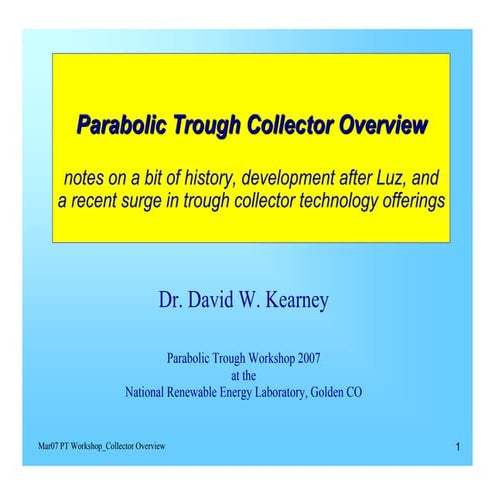 Parabolic Trough Collector Overview

notes on a bit of history, development after Luz, and a recent surge in trough collector technology offerings

Dr. David W. Kearney

Parabolic Trough Workshop 2007
at the
National Renewable Energy Laboratory, Golden CO

Mar07 PT Workshop_Collector Overview

1